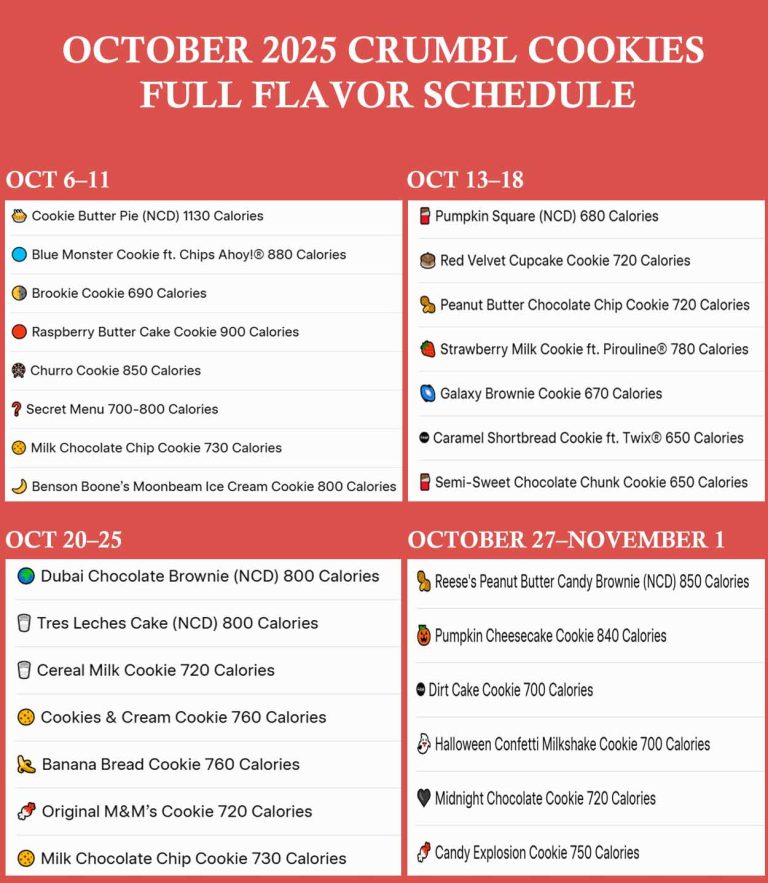 OCTOBER 2025 CRUMBL COOKIES FULL FLAVOR SCHEDULE

OCT 6–11

Cookie Butter Pie (NCD) 1130 Calories

Blue Monster Cookie ft. Chips Ahoy!® 880 Calories

Brookie Cookie 690 Calories

Raspberry Butter Cake Cookie 900 Calories

Churro Cookie 850 Calories

Secret Menu 700-800 Calories

Milk Chocolate Chip Cookie 730 Calories

Benson Boone's Moonbeam Ice Cream Cookie 800 Calories

OCT 13–18

Pumpkin Square (NCD) 680 Calories

Red Velvet Cupcake Cookie 720 Calories

Peanut Butter Chocolate Chip Cookie 720 Calories

Strawberry Milk Cookie ft. Pirouline® 780 Calories

Galaxy Brownie Cookie 670 Calories

Caramel Shortbread Cookie ft. Twix® 650 Calories

Semi-Sweet Chocolate Chunk Cookie 650 Calories

OCT 20–25

Dubai Chocolate Brownie (NCD) 800 Calories

Tres Leches Cake (NCD) 800 Calories

Cereal Milk Cookie 720 Calories

Cookies & Cream Cookie 760 Calories

Banana Bread Cookie 760 Calories

Original M&M's Cookie 720 Calories

Milk Chocolate Chip Cookie 730 Calories

OCTOBER 27–NOVEMBER 1

Reese's Peanut Butter Candy Brownie (NCD) 850 Calories

Pumpkin Cheesecake Cookie 840 Calories

Dirt Cake Cookie 700 Calories

Halloween Confetti Milkshake Cookie 700 Calories

Midnight Chocolate Cookie 720 Calories

Candy Explosion Cookie 750 Calories